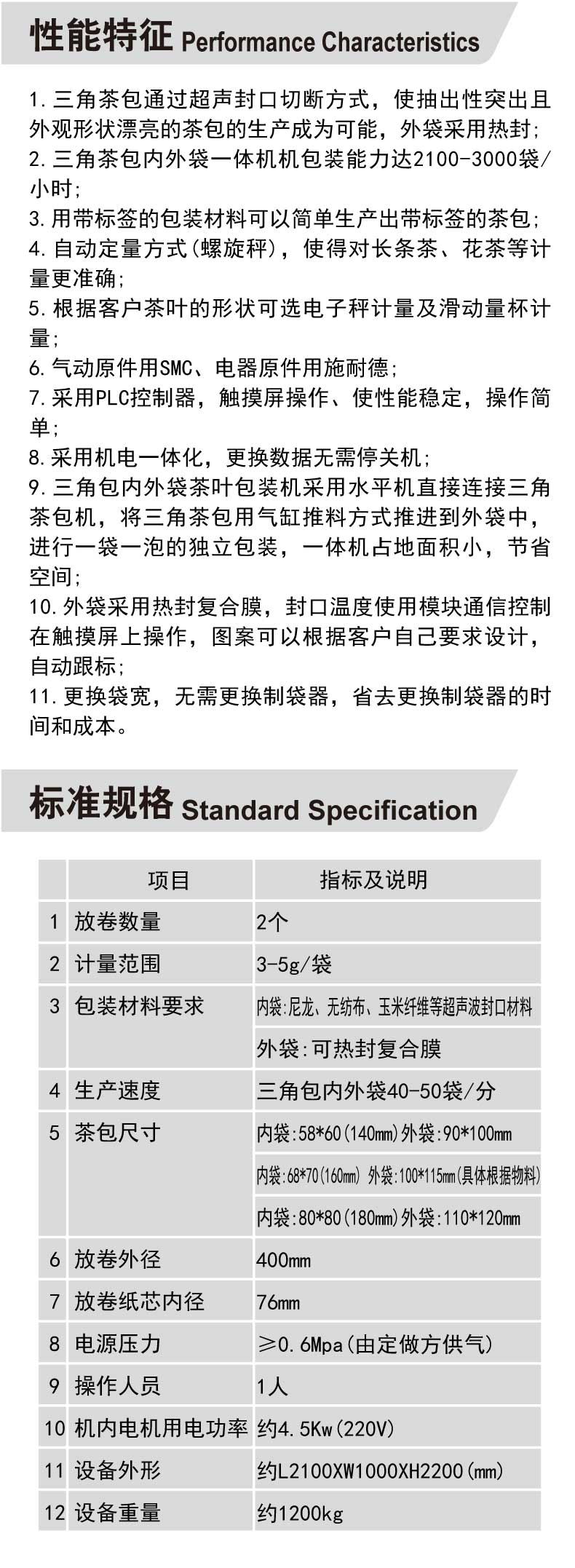 性能特征 Performance Characteristics

1. 三角茶包通过超声封口切断方式，使抽出性突出且外观形状漂亮的茶包的生产成为可能，外袋采用热封；
2. 三角茶包内外袋一体机机包装能力达2100-3000袋/小时；
3. 用带标签的包装材料可以简单生产出带标签的茶包；
4. 自动定量方式(螺旋秤)，使得对长条茶、花茶等计量更准确；
5. 根据客户茶叶的形状可选电子秤计量及滑动量杯计量；
6. 气动原件用SMC、电器原件用施耐德；
7. 采用PLC控制器，触摸屏操作、使性能稳定，操作简单；
8. 采用机电一体化，更换数据无需停关机；
9. 三角包内外袋茶叶包装机采用水平机直接连接三角茶包机，将三角茶包用气缸推料方式推进到外袋中，进行一袋一泡的独立包装，一体机占地面积小，节省空间；
10. 外袋采用热封复合膜，封口温度使用模块通信控制在触摸屏上操作，图案可以根据客户自己要求设计，自动跟标；
11. 更换袋宽，无需更换制袋器，省去更换制袋器的时间和成本。

标准规格 Standard Specification

| | 项目 | 指标及说明 |
|---|---|---|
| 1 | 放卷数量 | 2个 |
| 2 | 计量范围 | 3-5g/袋 |
| 3 | 包装材料要求 | 内袋:尼龙、无纺布、玉米纤维等超声波封口材料 |
| | | 外袋:可热封复合膜 |
| 4 | 生产速度 | 三角包内外袋40-50袋/分 |
| 5 | 茶包尺寸 | 内袋:58*60(140mm)外袋:90*100mm |
| | | 内袋:68*70(160mm) 外袋:100*115mm(具体根据物料) |
| | | 内袋:80*80(180mm)外袋:110*120mm |
| 6 | 放卷外径 | 400mm |
| 7 | 放卷纸芯内径 | 76mm |
| 8 | 电源压力 | ≥0.6Mpa(由定做方供气) |
| 9 | 操作人员 | 1人 |
| 10 | 机内电机用电功率 | 约4.5Kw(220V) |
| 11 | 设备外形 | 约L2100XW1000XH2200(mm) |
| 12 | 设备重量 | 约1200kg |